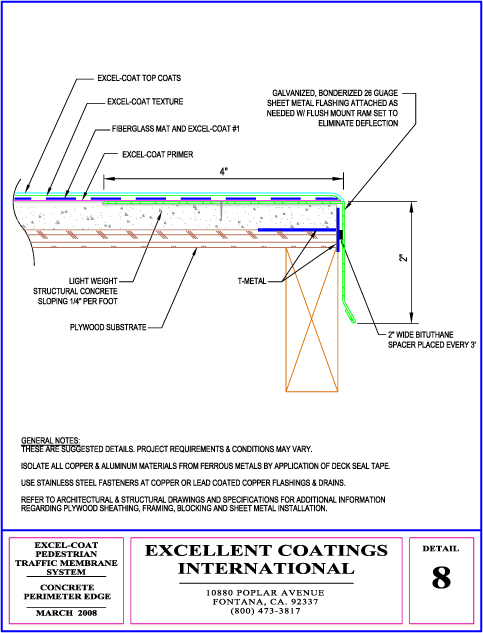 EXCEL-COAT TOP COATS

EXCEL-COAT TEXTURE

FIBERGLASS MAT AND EXCEL-COAT #1

EXCEL-COAT PRIMER

GALVANIZED, BONDERIZED 26 GUAGE SHEET METAL FLASHING ATTACHED AS NEEDED W/ FLUSH MOUNT RAM SET TO ELIMINATE DEFLECTION

4"

2"

LIGHT WEIGHT STRUCTURAL CONCRETE SLOPING 1/4" PER FOOT

T-METAL

PLYWOOD SUBSTRATE

2" WIDE BITUTHANE SPACER PLACED EVERY 3'

GENERAL NOTES:
THESE ARE SUGGESTED DETAILS. PROJECT REQUIREMENTS & CONDITIONS MAY VARY.

ISOLATE ALL COPPER & ALUMINUM MATERIALS FROM FERROUS METALS BY APPLICATION OF DECK SEAL TAPE.

USE STAINLESS STEEL FASTENERS AT COPPER OR LEAD COATED COPPER FLASHINGS & DRAINS.

REFER TO ARCHITECTURAL & STRUCTURAL DRAWINGS AND SPECIFICATIONS FOR ADDITIONAL INFORMATION REGARDING PLYWOOD SHEATHING, FRAMING, BLOCKING AND SHEET METAL INSTALLATION.

EXCEL-COAT PEDESTRIAN TRAFFIC MEMBRANE SYSTEM

CONCRETE PERIMETER EDGE

MARCH 2008

EXCELLENT COATINGS INTERNATIONAL

10880 POPLAR AVENUE
FONTANA, CA. 92337
(800) 473-3817

DETAIL

8